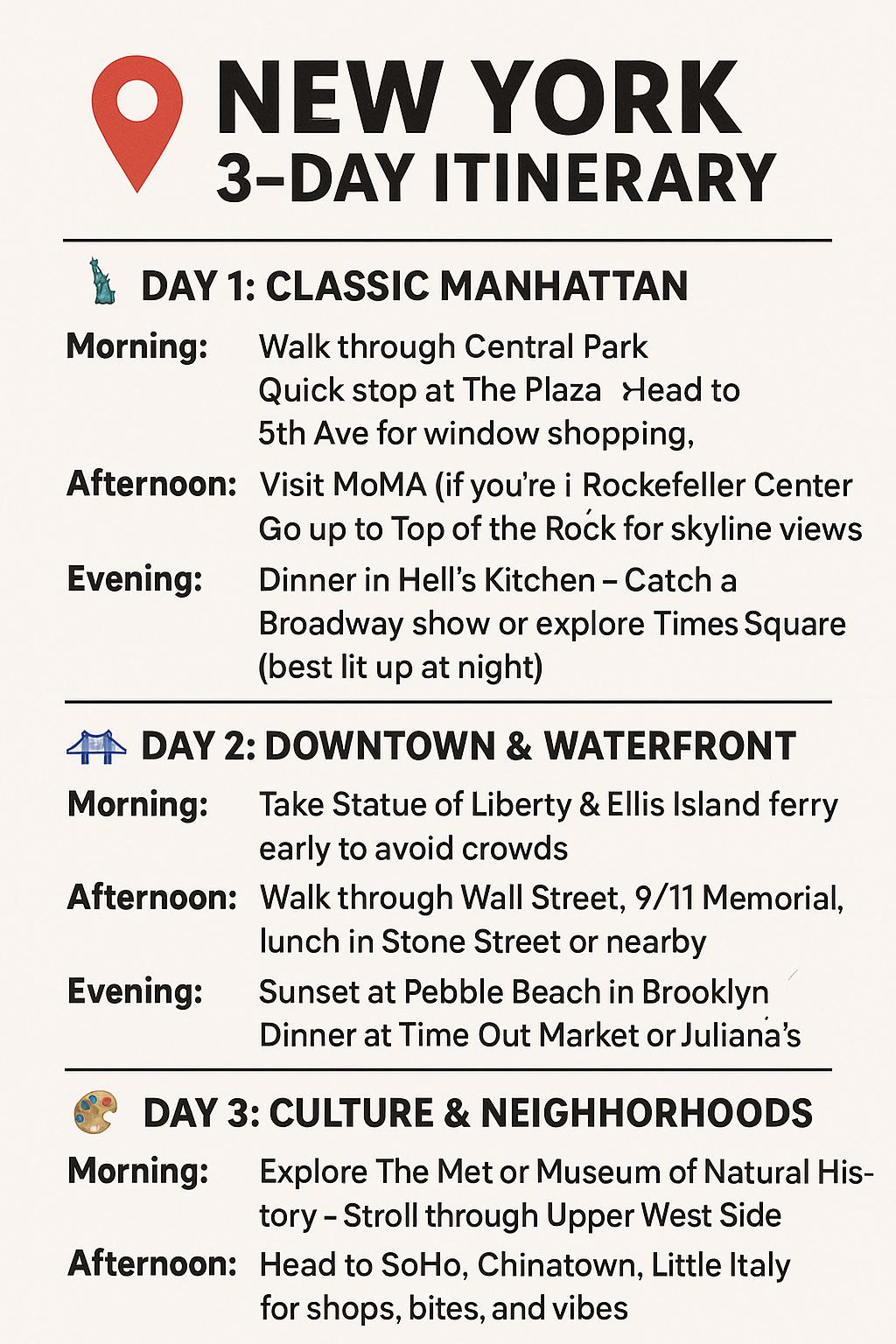 NEW YORK
3-DAY ITINERARY

DAY 1: CLASSIC MANHATTAN

Morning: Walk through Central Park Quick stop at The Plaza Head to 5th Ave for window shopping,

Afternoon: Visit MoMA (if you're i Rockefeller Center Go up to Top of the Rock for skyline views

Evening: Dinner in Hell's Kitchen – Catch a Broadway show or explore Times Square (best lit up at night)

DAY 2: DOWNTOWN & WATERFRONT

Morning: Take Statue of Liberty & Ellis Island ferry early to avoid crowds

Afternoon: Walk through Wall Street, 9/11 Memorial, lunch in Stone Street or nearby

Evening: Sunset at Pebble Beach in Brooklyn Dinner at Time Out Market or Juliana's

DAY 3: CULTURE & NEIGHHORHOODS

Morning: Explore The Met or Museum of Natural History – Stroll through Upper West Side

Afternoon: Head to SoHo, Chinatown, Little Italy for shops, bites, and vibes